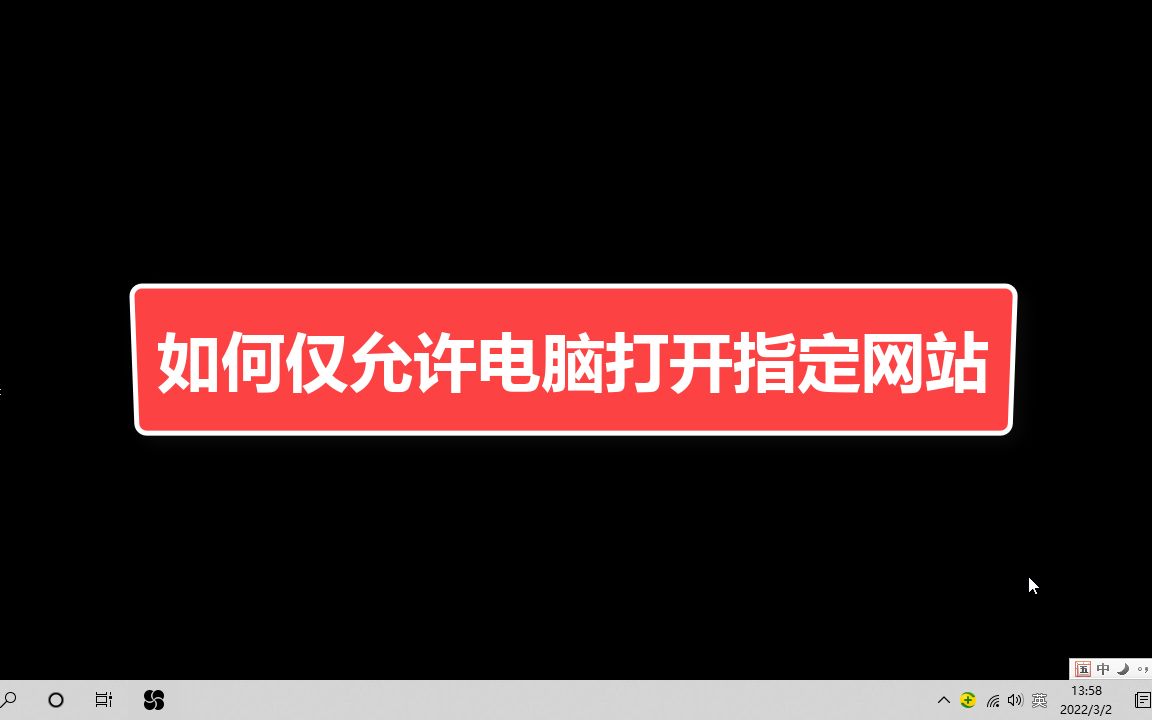 如何仅允许电脑打开指定网站

中

英
13:58
2022/3/2